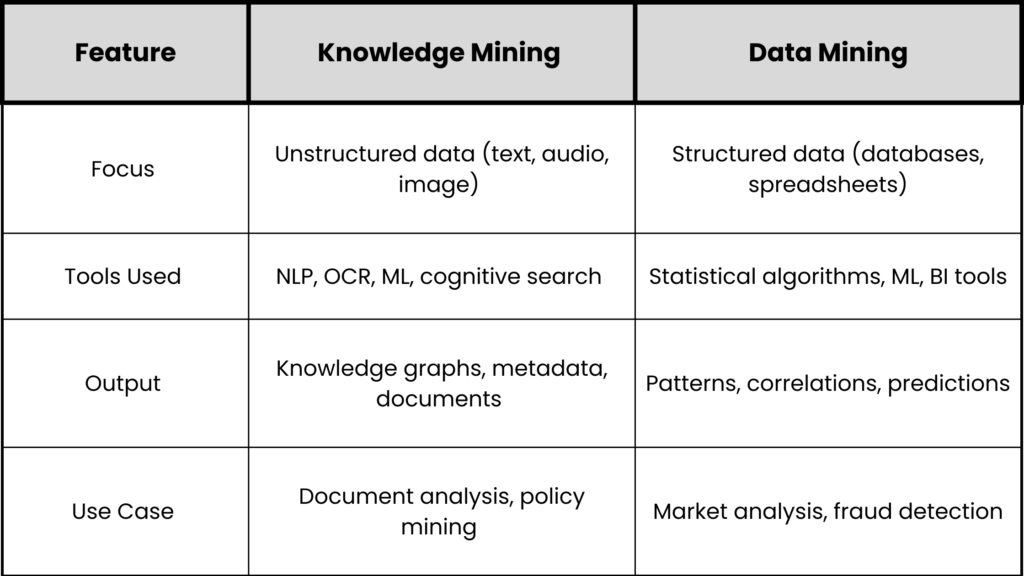 | Feature | Knowledge Mining | Data Mining |
|---|---|---|
| Focus | Unstructured data (text, audio, image) | Structured data (databases, spreadsheets) |
| Tools Used | NLP, OCR, ML, cognitive search | Statistical algorithms, ML, BI tools |
| Output | Knowledge graphs, metadata, documents | Patterns, correlations, predictions |
| Use Case | Document analysis, policy mining | Market analysis, fraud detection |